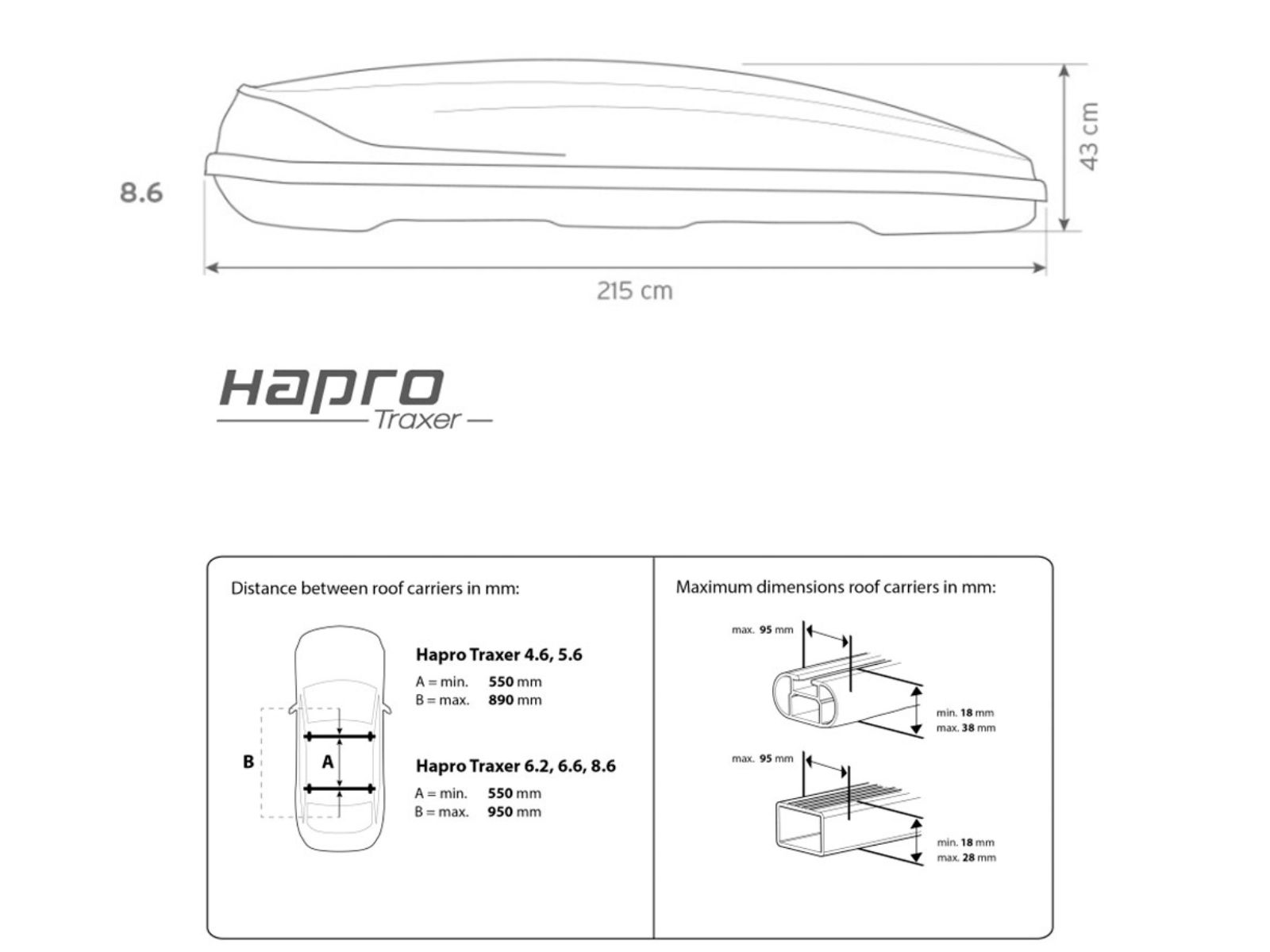 8.6

43 cm

215 cm

Hapro
Traxer

Distance between roof carriers in mm:

B

A

Hapro Traxer 4.6, 5.6
A = min. 550 mm
B = max. 890 mm

Hapro Traxer 6.2, 6.6, 8.6
A = min. 550 mm
B = max. 950 mm

Maximum dimensions roof carriers in mm:

max. 95 mm

min. 18 mm
max. 38 mm

max. 95 mm

min. 18 mm
max. 28 mm